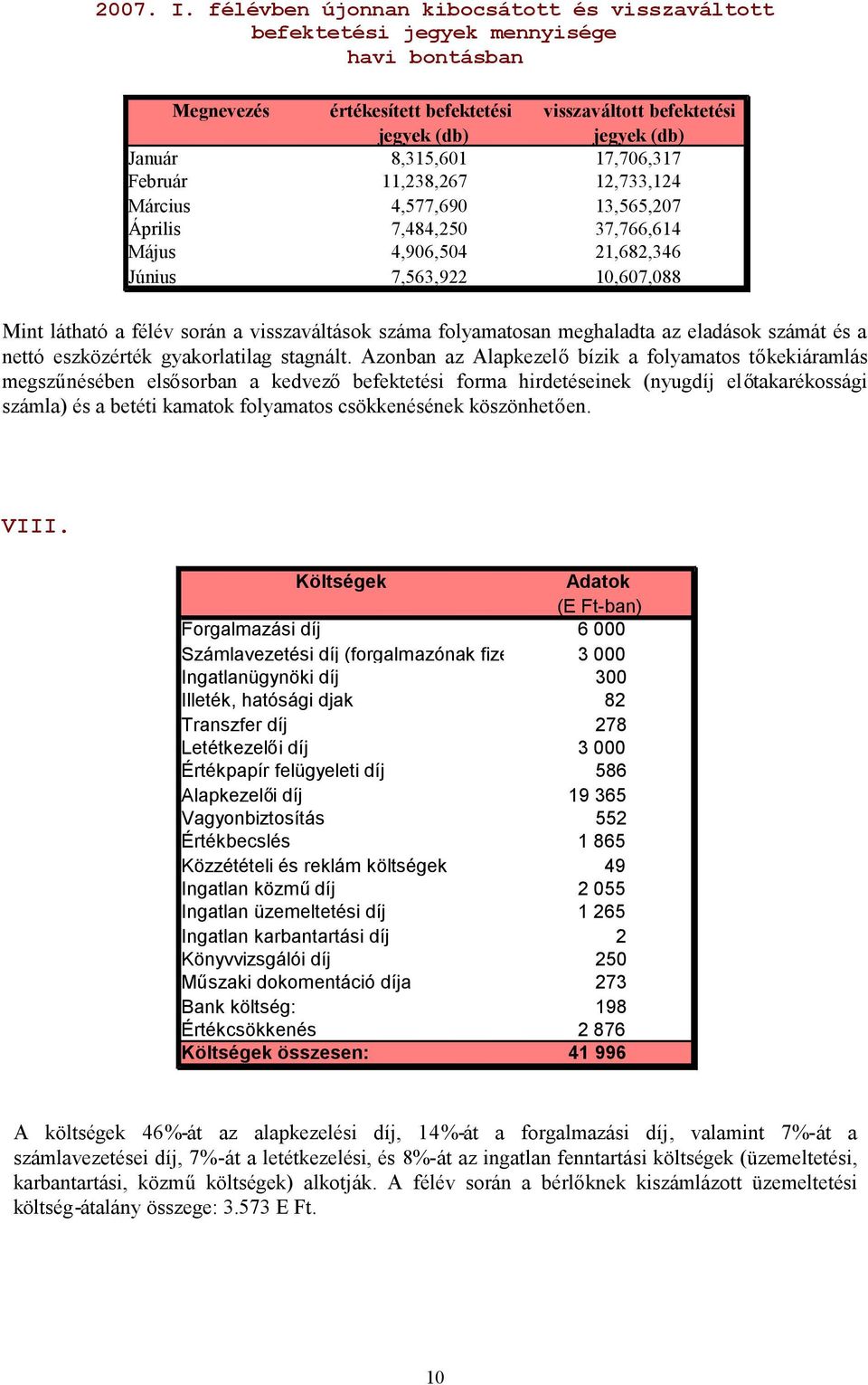 2007. I. félévben újonnan kibocsátott és visszaváltott befektetési jegyek mennyisége havi bontásban

| Megnevezés | értékesített befektetési jegyek (db) | visszaváltott befektetési jegyek (db) |
|---|---|---|
| Január | 8,315,601 | 17,706,317 |
| Február | 11,238,267 | 12,733,124 |
| Március | 4,577,690 | 13,565,207 |
| Április | 7,484,250 | 37,766,614 |
| Május | 4,906,504 | 21,682,346 |
| Június | 7,563,922 | 10,607,088 |

Mint látható a félév során a visszaváltások száma folyamatosan meghaladta az eladások számát és a nettó eszközérték gyakorlatilag stagnált. Azonban az Alapkezelő bízik a folyamatos tőkekiáramlás megszűnésében elsősorban a kedvező befektetési forma hirdetéseinek (nyugdíj előtakarékossági számla) és a betéti kamatok folyamatos csökkenésének köszönhetően.

VIII.

| Költségek | Adatok (E Ft-ban) |
|---|---|
| Forgalmazási díj | 6 000 |
| Számlavezetési díj (forgalmazónak fize | 3 000 |
| Ingatlanügynöki díj | 300 |
| Illeték, hatósági djak | 82 |
| Transzfer díj | 278 |
| Letétkezelői díj | 3 000 |
| Értékpapír felügyeleti díj | 586 |
| Alapkezelői díj | 19 365 |
| Vagyonbiztosítás | 552 |
| Értékbecslés | 1 865 |
| Közzétételi és reklám költségek | 49 |
| Ingatlan közmű díj | 2 055 |
| Ingatlan üzemeltetési díj | 1 265 |
| Ingatlan karbantartási díj | 2 |
| Könyvvizsgálói díj | 250 |
| Műszaki dokomentáció díja | 273 |
| Bank költség: | 198 |
| Értékcsökkenés | 2 876 |
| Költségek összesen: | 41 996 |

A költségek 46%-át az alapkezelési díj, 14%-át a forgalmazási díj, valamint 7%-át a számlavezetései díj, 7%-át a letétkezelési, és 8%-át az ingatlan fenntartási költségek (üzemeltetési, karbantartási, közmű költségek) alkotják. A félév során a bérlőknek kiszámlázott üzemeltetési költség-átalány összege: 3.573 E Ft.

10